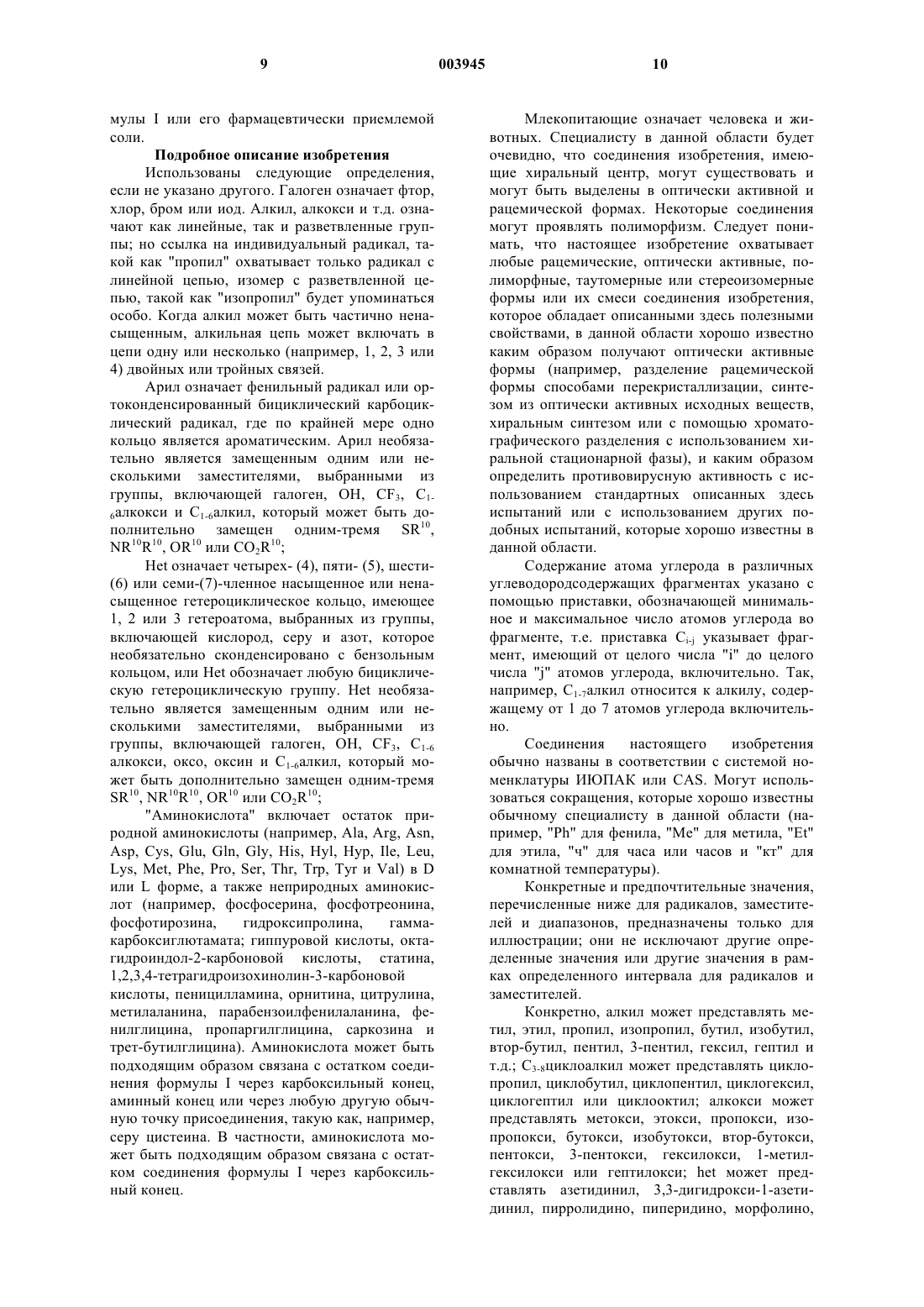 9

003945

10

мулы I или его фармацевтически приемлемой соли.

Подробное описание изобретения

Использованы следующие определения, если не указано другого. Галоген означает фтор, хлор, бром или иод. Алкил, алкокси и т.д. означают как линейные, так и разветвленные группы; но ссылка на индивидуальный радикал, такой как "пропил" охватывает только радикал с линейной цепью, изомер с разветвленной цепью, такой как "изопропил" будет упоминаться особо. Когда алкил может быть частично ненасыщенным, алкильная цепь может включать в цепи одну или несколько (например, 1, 2, 3 или 4) двойных или тройных связей.

Арил означает фенильный радикал или ортоконденсированный бициклический карбоциклический радикал, где по крайней мере одно кольцо является ароматическим. Арил необязательно является замещенным одним или несколькими заместителями, выбранными из группы, включающей галоген, OH, $CF_3$, $C_{1-6}$алкокси и $C_{1-6}$алкил, который может быть дополнительно замещен одним-тремя $SR^{10}$, $NR^{10}R^{10}$, $OR^{10}$ или $CO_2R^{10}$;

Het означает четырех- (4), пяти- (5), шести- (6) или семи-(7)-членное насыщенное или ненасыщенное гетероциклическое кольцо, имеющее 1, 2 или 3 гетероатома, выбранных из группы, включающей кислород, серу и азот, которое необязательно сконденсировано с бензольным кольцом, или Het обозначает любую бициклическую гетероциклическую группу. Het необязательно является замещенным одним или несколькими заместителями, выбранными из группы, включающей галоген, OH, $CF_3$, $C_{1-6}$ алкокси, оксо, оксин и $C_{1-6}$алкил, который может быть дополнительно замещен одним-тремя $SR^{10}$, $NR^{10}R^{10}$, $OR^{10}$ или $CO_2R^{10}$;

"Аминокислота" включает остаток природной аминокислоты (например, Ala, Arg, Asn, Asp, Cys, Glu, Gln, Gly, His, Hyl, Hyp, Ile, Leu, Lys, Met, Phe, Pro, Ser, Thr, Trp, Tyr и Val) в D или L форме, а также неприродных аминокислот (например, фосфосерина, фосфотреонина, фосфотирозина, гидроксипролина, гамма-карбоксиглютамата; гиппуровой кислоты, октагидроиндол-2-карбоновой кислоты, статина, 1,2,3,4-тетрагидроизохинолин-3-карбоновой кислоты, пеницилламина, орнитина, цитрулина, метилаланина, парабензоилфенилаланина, фенилглицина, пропаргилглицина, саркозина и трет-бутилглицина). Аминокислота может быть подходящим образом связана с остатком соединения формулы I через карбоксильный конец, аминный конец или через любую другую обычную точку присоединения, такую как, например, серу цистеина. В частности, аминокислота может быть подходящим образом связана с остатком соединения формулы I через карбоксильный конец.

Млекопитающие означает человека и животных. Специалисту в данной области будет очевидно, что соединения изобретения, имеющие хиральный центр, могут существовать и могут быть выделены в оптически активной и рацемической формах. Некоторые соединения могут проявлять полиморфизм. Следует понимать, что настоящее изобретение охватывает любые рацемические, оптически активные, полиморфные, таутомерные или стереоизомерные формы или их смеси соединения изобретения, которое обладает описанными здесь полезными свойствами, в данной области хорошо известно каким образом получают оптически активные формы (например, разделение рацемической формы способами перекристаллизации, синтезом из оптически активных исходных веществ, хиральным синтезом или с помощью хроматографического разделения с использованием хиральной стационарной фазы), и каким образом определить противовирусную активность с использованием стандартных описанных здесь испытаний или с использованием других подобных испытаний, которые хорошо известны в данной области.

Содержание атома углерода в различных углеводородсодержащих фрагментах указано с помощью приставки, обозначающей минимальное и максимальное число атомов углерода во фрагменте, т.е. приставка $C_{i-j}$ указывает фрагмент, имеющий от целого числа "i" до целого числа "j" атомов углерода, включительно. Так, например, $C_{1-7}$алкил относится к алкилу, содержащему от 1 до 7 атомов углерода включительно.

Соединения настоящего изобретения обычно названы в соответствии с системой номенклатуры ИЮПАК или CAS. Могут использоваться сокращения, которые хорошо известны обычному специалисту в данной области (например, "Ph" для фенила, "Me" для метила, "Et" для этила, "ч" для часа или часов и "кт" для комнатной температуры).

Конкретные и предпочтительные значения, перечисленные ниже для радикалов, заместителей и диапазонов, предназначены только для иллюстрации; они не исключают другие определенные значения или другие значения в рамках определенного интервала для радикалов и заместителей.

Конкретно, алкил может представлять метил, этил, пропил, изопропил, бутил, изобутил, втор-бутил, пентил, 3-пентил, гексил, гептил и т.д.; $C_{3-8}$циклоалкил может представлять циклопропил, циклобутил, циклопентил, циклогексил, циклогептил или циклооктил; алкокси может представлять метокси, этокси, пропокси, изопропокси, бутокси, изобутокси, втор-бутокси, пентокси, 3-пентокси, гексилокси, 1-метилгексилокси или гептилокси; het может представлять азетидинил, 3,3-дигидрокси-1-азетидинил, пирролидино, пиперидино, морфолино,